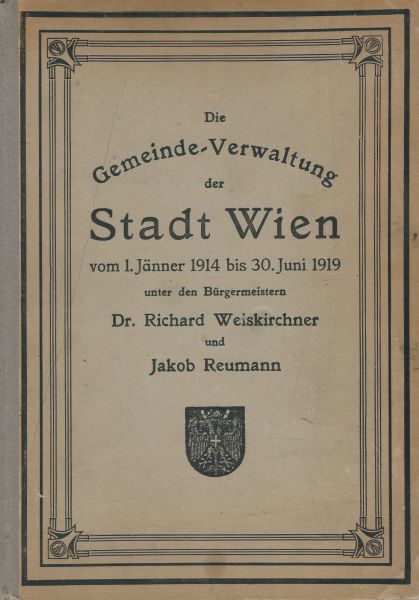 Die

Gemeinde-Verwaltung

der

Stadt Wien

vom 1. Jänner 1914 bis 30. Juni 1919

unter den Bürgermeistern

Dr. Richard Weiskirchner

und

Jakob Reumann